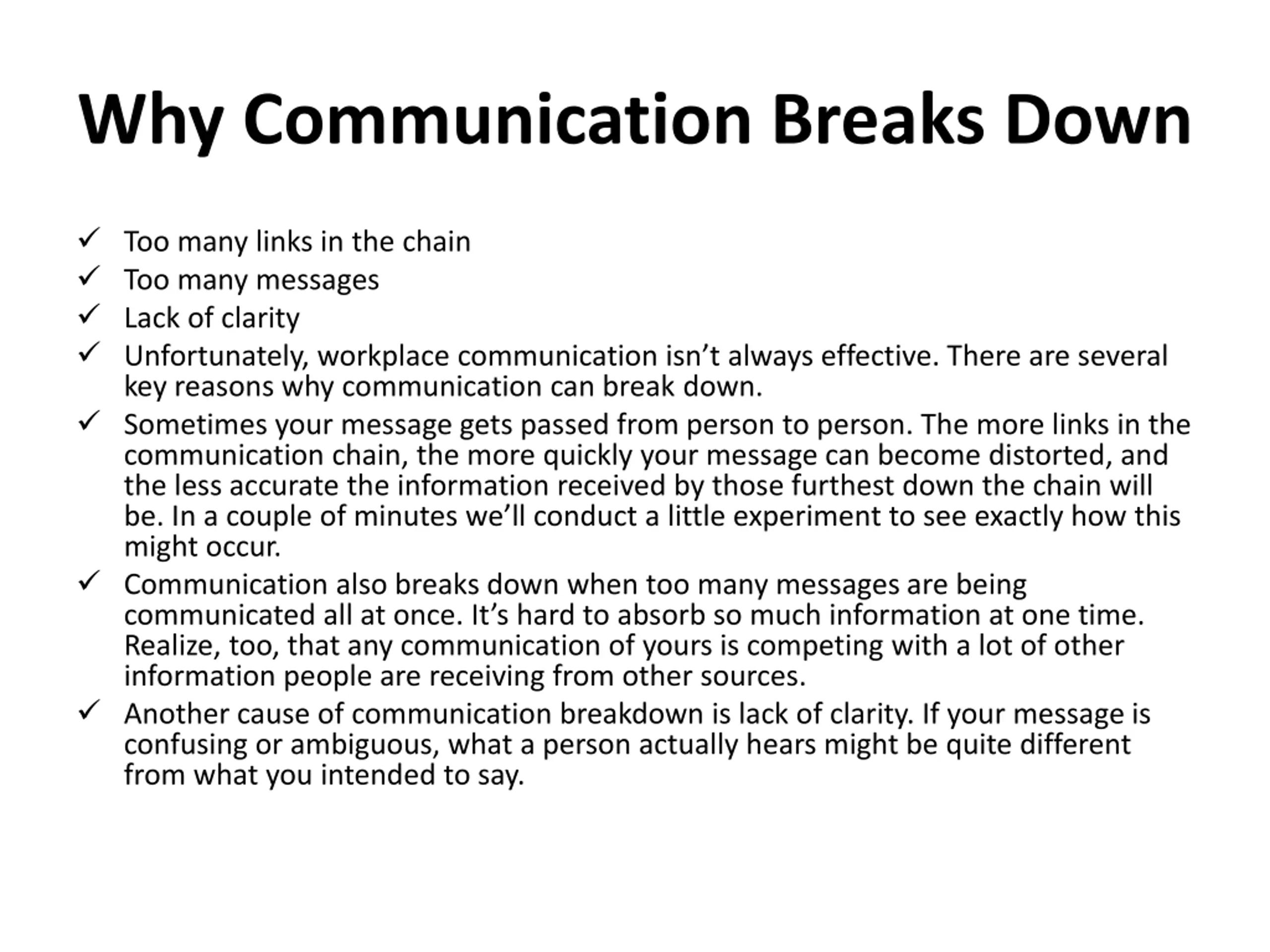 Why Communication Breaks Down

✓ Too many links in the chain
✓ Too many messages
✓ Lack of clarity
✓ Unfortunately, workplace communication isn’t always effective. There are several key reasons why communication can break down.
✓ Sometimes your message gets passed from person to person. The more links in the communication chain, the more quickly your message can become distorted, and the less accurate the information received by those furthest down the chain will be. In a couple of minutes we’ll conduct a little experiment to see exactly how this might occur.
✓ Communication also breaks down when too many messages are being communicated all at once. It’s hard to absorb so much information at one time. Realize, too, that any communication of yours is competing with a lot of other information people are receiving from other sources.
✓ Another cause of communication breakdown is lack of clarity. If your message is confusing or ambiguous, what a person actually hears might be quite different from what you intended to say.